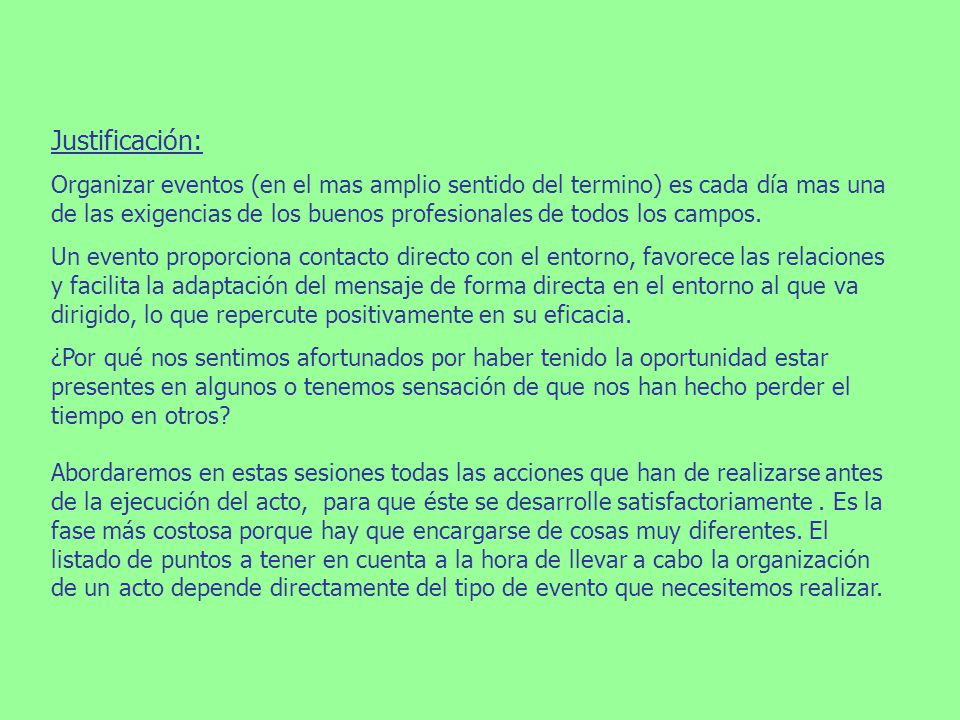 Justificación:

Organizar eventos (en el mas amplio sentido del termino) es cada día mas una de las exigencias de los buenos profesionales de todos los campos.

Un evento proporciona contacto directo con el entorno, favorece las relaciones y facilita la adaptación del mensaje de forma directa en el entorno al que va dirigido, lo que repercute positivamente en su eficacia.

¿Por qué nos sentimos afortunados por haber tenido la oportunidad estar presentes en algunos o tenemos sensación de que nos han hecho perder el tiempo en otros?

Abordaremos en estas sesiones todas las acciones que han de realizarse antes de la ejecución del acto, para que éste se desarrolle satisfactoriamente . Es la fase más costosa porque hay que encargarse de cosas muy diferentes. El listado de puntos a tener en cuenta a la hora de llevar a cabo la organización de un acto depende directamente del tipo de evento que necesitemos realizar.